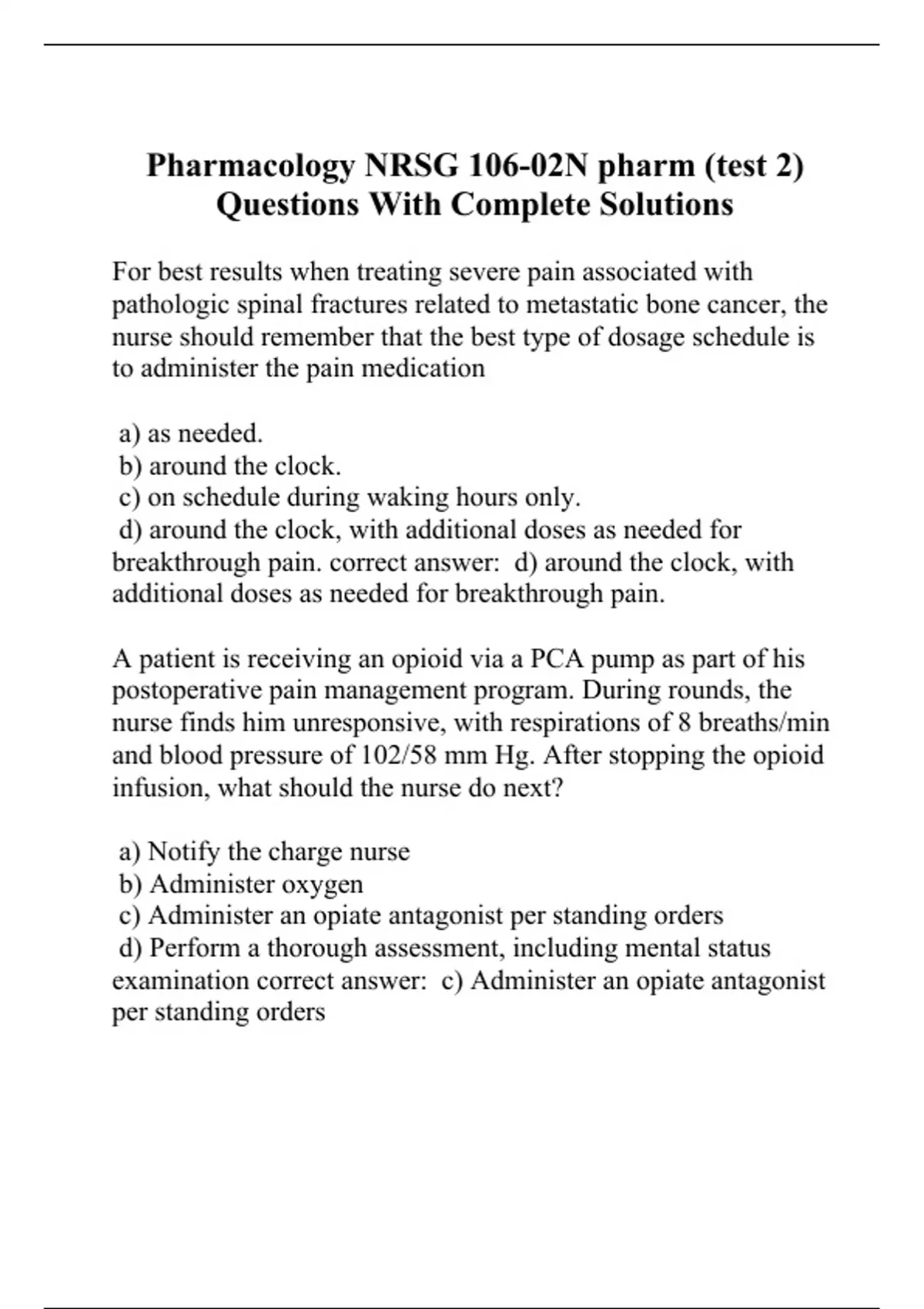 Pharmacology NRSG 106-02N pharm (test 2) Questions With Complete Solutions

For best results when treating severe pain associated with pathologic spinal fractures related to metastatic bone cancer, the nurse should remember that the best type of dosage schedule is to administer the pain medication

a) as needed.
b) around the clock.
c) on schedule during waking hours only.
d) around the clock, with additional doses as needed for breakthrough pain. correct answer: d) around the clock, with additional doses as needed for breakthrough pain.

A patient is receiving an opioid via a PCA pump as part of his postoperative pain management program. During rounds, the nurse finds him unresponsive, with respirations of 8 breaths/min and blood pressure of 102/58 mm Hg. After stopping the opioid infusion, what should the nurse do next?

a) Notify the charge nurse
b) Administer oxygen
c) Administer an opiate antagonist per standing orders
d) Perform a thorough assessment, including mental status examination correct answer: c) Administer an opiate antagonist per standing orders